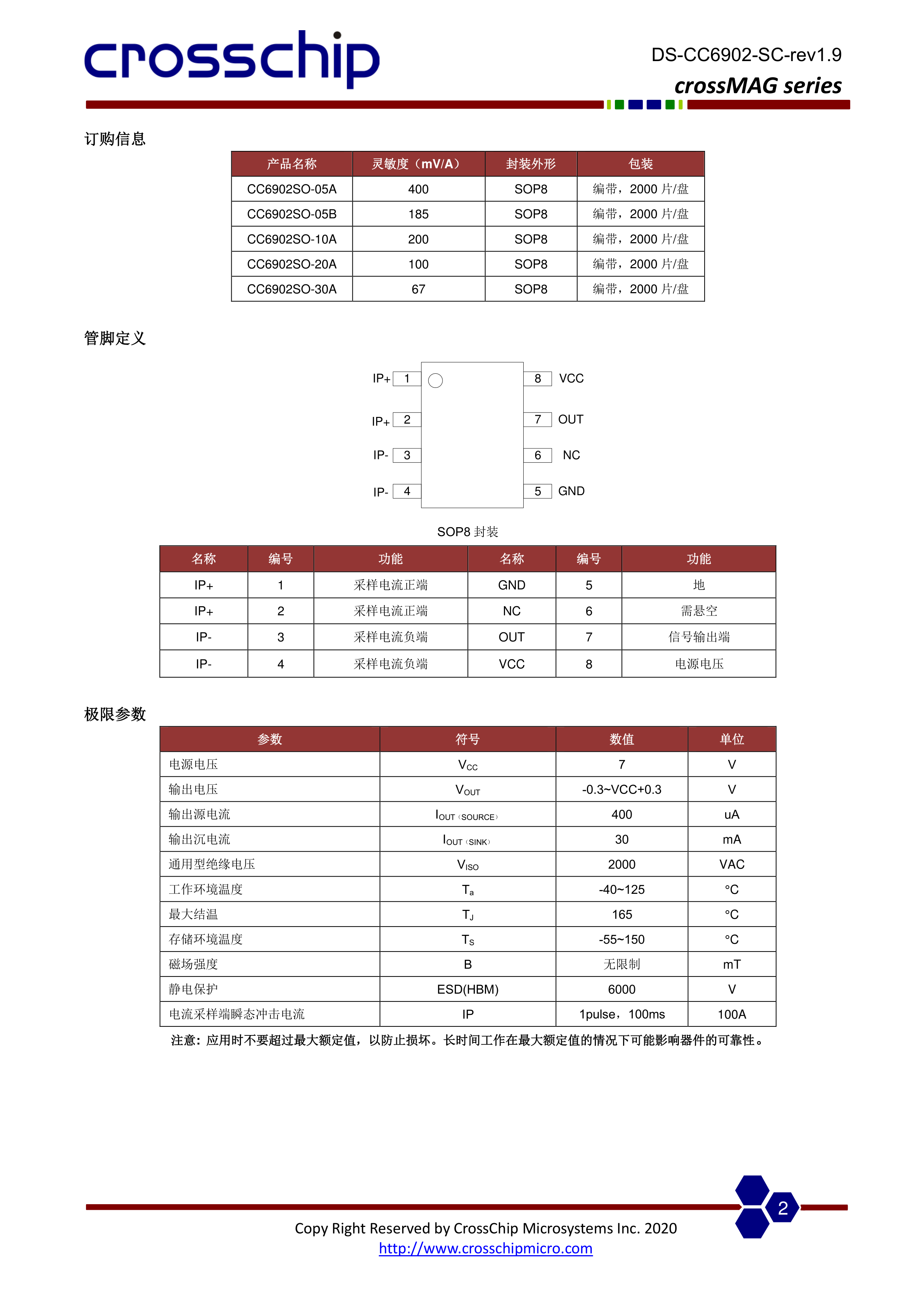 crosschip

DS-CC6902-SC-rev1.9
crossMAG series

订购信息

| 产品名称 | 灵敏度（mV/A） | 封装外形 | 包装 |
|---|---|---|---|
| CC6902SO-05A | 400 | SOP8 | 编带，2000 片/盘 |
| CC6902SO-05B | 185 | SOP8 | 编带，2000 片/盘 |
| CC6902SO-10A | 200 | SOP8 | 编带，2000 片/盘 |
| CC6902SO-20A | 100 | SOP8 | 编带，2000 片/盘 |
| CC6902SO-30A | 67 | SOP8 | 编带，2000 片/盘 |

管脚定义

IP+ 1
IP+ 2
IP- 3
IP- 4
8 VCC
7 OUT
6 NC
5 GND

SOP8 封装

| 名称 | 编号 | 功能 | 名称 | 编号 | 功能 |
|---|---|---|---|---|---|
| IP+ | 1 | 采样电流正端 | GND | 5 | 地 |
| IP+ | 2 | 采样电流正端 | NC | 6 | 需悬空 |
| IP- | 3 | 采样电流负端 | OUT | 7 | 信号输出端 |
| IP- | 4 | 采样电流负端 | VCC | 8 | 电源电压 |

极限参数

| 参数 | 符号 | 数值 | 单位 |
|---|---|---|---|
| 电源电压 | $V_{CC}$ | 7 | V |
| 输出电压 | $V_{OUT}$ | -0.3~VCC+0.3 | V |
| 输出源电流 | $I_{OUT（SOURCE）}$ | 400 | uA |
| 输出沉电流 | $I_{OUT（SINK）}$ | 30 | mA |
| 通用型绝缘电压 | $V_{ISO}$ | 2000 | VAC |
| 工作环境温度 | $T_a$ | -40~125 | °C |
| 最大结温 | $T_J$ | 165 | °C |
| 存储环境温度 | $T_S$ | -55~150 | °C |
| 磁场强度 | B | 无限制 | mT |
| 静电保护 | ESD(HBM) | 6000 | V |
| 电流采样端瞬态冲击电流 | IP | 1pulse，100ms | 100A |

注意：应用时不要超过最大额定值，以防止损坏。长时间工作在最大额定值的情况下可能影响器件的可靠性。

2

Copy Right Reserved by CrossChip Microsystems Inc. 2020
http://www.crosschipmicro.com